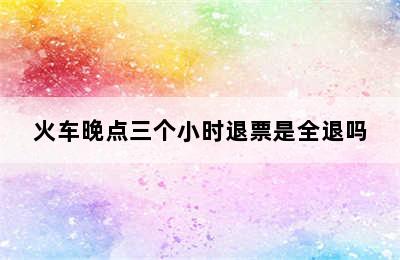 火车晚点三个小时退票是全退吗